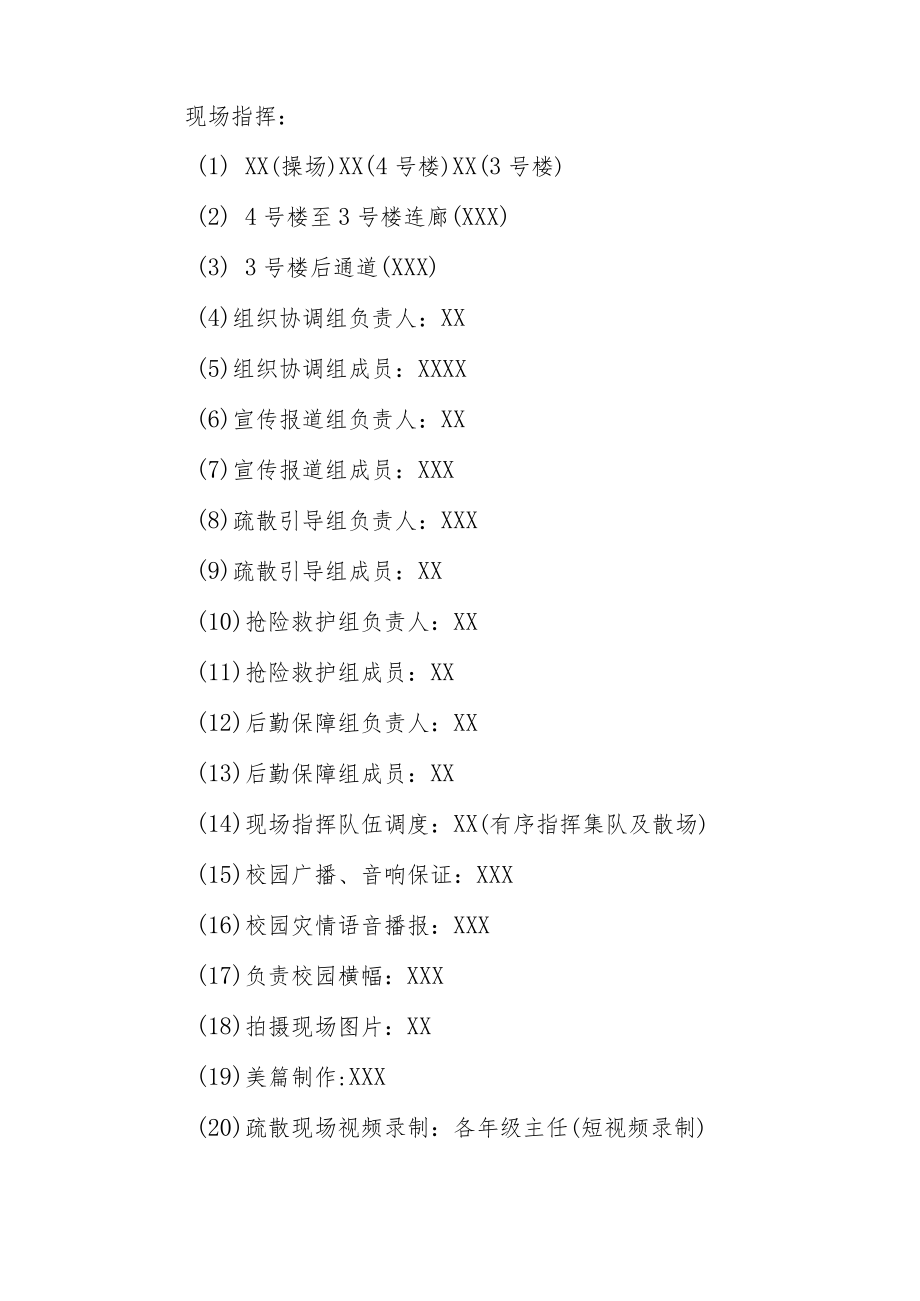 现场指挥：

(1) XX(操场)XX(4 号楼)XX(3 号楼)

(2) 4 号楼至 3 号楼连廊(XXX)

(3) 3 号楼后通道(XXX)

(4)组织协调组负责人：XX

(5)组织协调组成员：XXXX

(6)宣传报道组负责人：XX

(7)宣传报道组成员：XXX

(8)疏散引导组负责人：XXX

(9)疏散引导组成员：XX

(10)抢险救护组负责人：XX

(11)抢险救护组成员：XX

(12)后勤保障组负责人：XX

(13)后勤保障组成员：XX

(14)现场指挥队伍调度：XX(有序指挥集队及散场)

(15)校园广播、音响保证：XXX

(16)校园灾情语音播报：XXX

(17)负责校园横幅：XXX

(18)拍摄现场图片：XX

(19)美篇制作:XXX

(20)疏散现场视频录制：各年级主任(短视频录制)